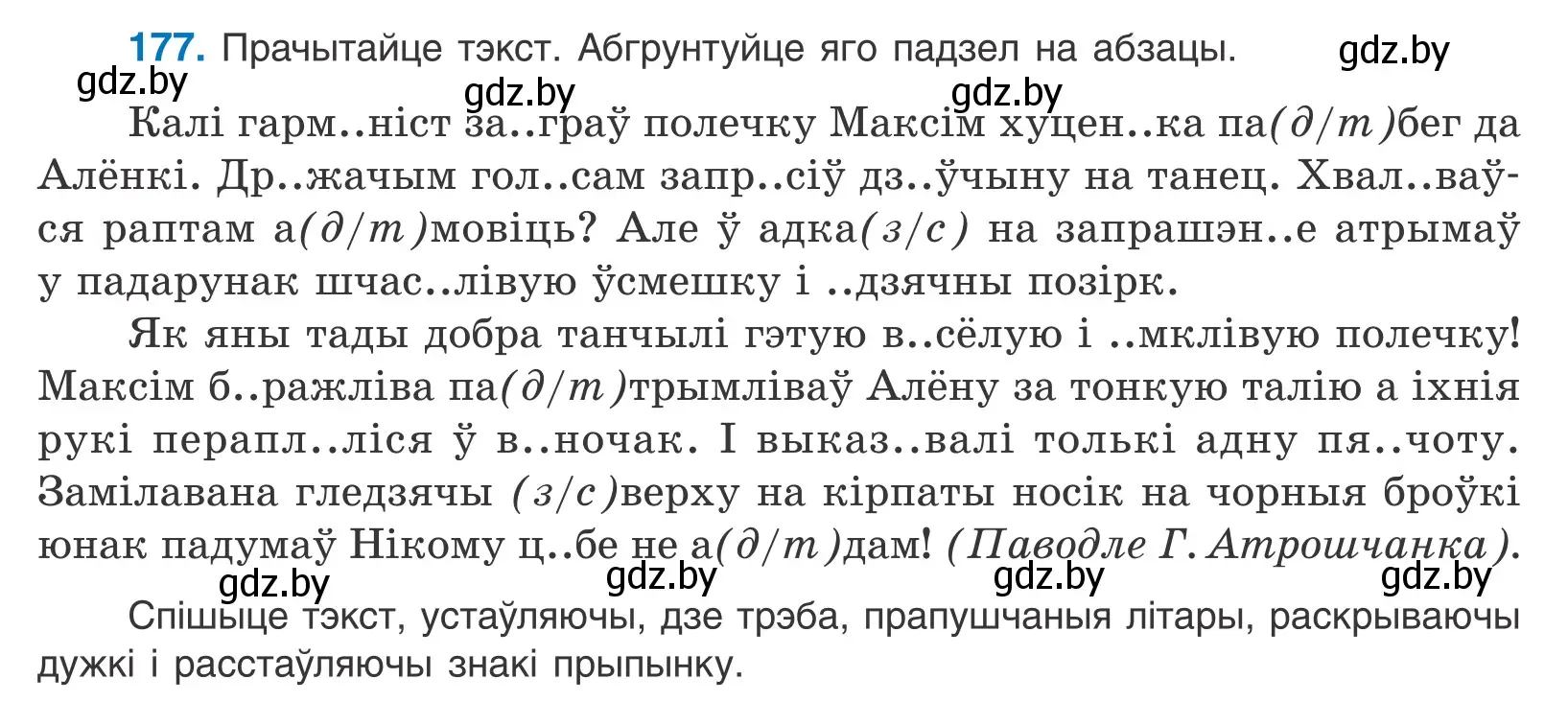 177. Прачытайце тэкст. Абгрунтуйце яго падзел на абзацы. gdz.by

gdz.by gdz.by gdz.by

Калі гарм..ніст за..граў полечку Максім хуцен..ка па(д/т)бег да Алёнкі. Др..жачым гол..сам запр..сіў дз..ўчыну на танец. Хвал..ваўся раптам а(д/т)мовіць? Але ў адка(з/с) на запрашэн..е атрымаў у падарунак шчас..лівую ўсмешку і ..дзячны позірк.

Як яны тады добра танчылі гэтую в..сёлую і ..мклівую полечку! Максім б..ражліва па(д/т)трымліваў Алёну за тонкую талію а іхнія рукі перапл..ліся ў в..ночак. І выказ..валі толькі адну пя..чоту. Замілавана гледзячы (з/с)верху на кірпаты носік на чорныя броўкі юнак падумаў Нікому ц..бе не а(д/т)дам! (Паводле Г. Атрошчанка).

gdz.by gdz.by gdz.by gdz.by

Спішыце тэкст, устаўляючы, дзе трэба, прапушчаныя літары, раскрываючы дужкі і расстаўляючы знакі прыпынку.